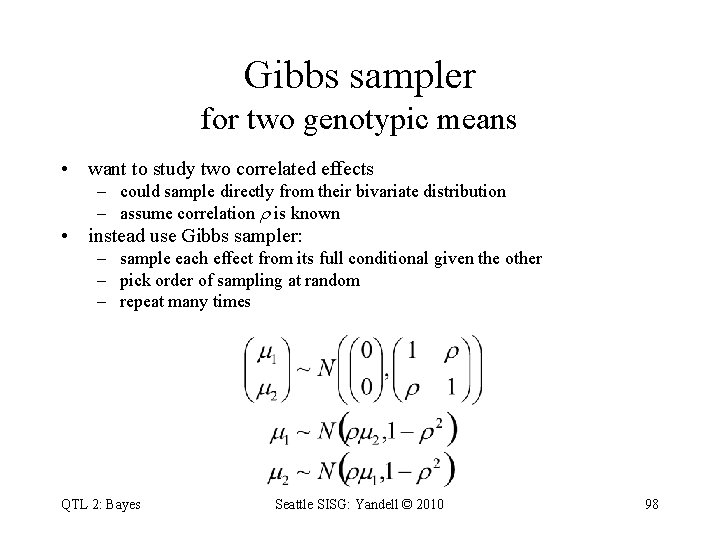 Gibbs sampler
for two genotypic means

• want to study two correlated effects
- could sample directly from their bivariate distribution
- assume correlation $\rho$ is known
• instead use Gibbs sampler:
- sample each effect from its full conditional given the other
- pick order of sampling at random
- repeat many times

$\begin{pmatrix} \mu_1 \\ \mu_2 \end{pmatrix} \sim N\left(\begin{pmatrix} 0 \\ 0 \end{pmatrix}, \begin{pmatrix} 1 & \rho \\ \rho & 1 \end{pmatrix}\right)$

$\mu_1 \sim N(\rho\mu_2, 1-\rho^2)$

$\mu_2 \sim N(\rho\mu_1, 1-\rho^2)$

QTL 2: Bayes
Seattle SISG: Yandell © 2010
98